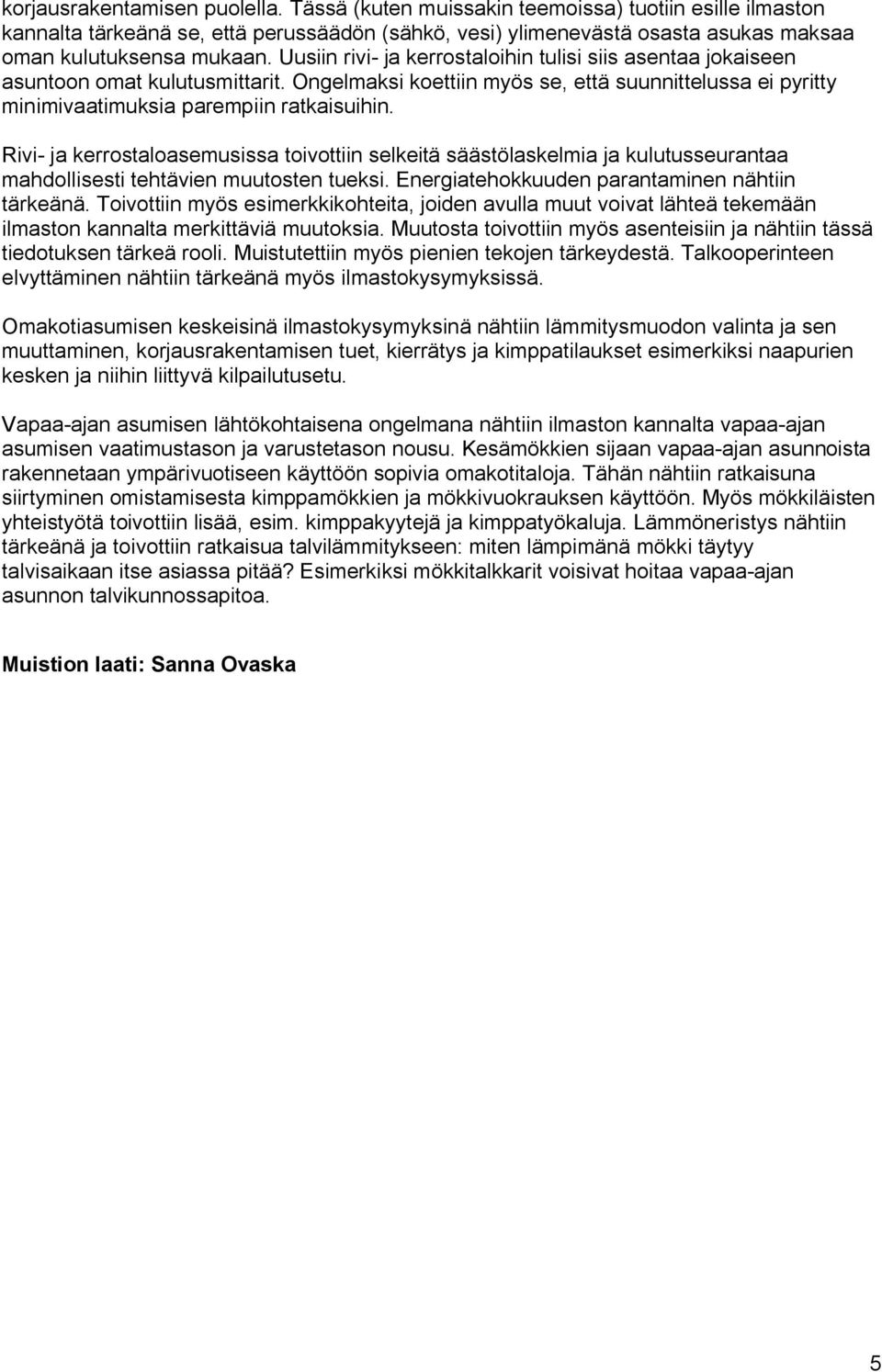 korjausrakentamisen puolella. Tässä (kuten muissakin teemoissa) tuotiin esille ilmaston kannalta tärkeänä se, että perussäädön (sähkö, vesi) ylimenevästä osasta asukas maksaa oman kulutuksensa mukaan. Uusiin rivi- ja kerrostaloihin tulisi siis asentaa jokaiseen asuntoon omat kulutusmittarit. Ongelmaksi koettiin myös se, että suunnittelussa ei pyritty minimivaatimuksia parempiin ratkaisuihin.

Rivi- ja kerrostaloasemusissa toivottiin selkeitä säästölaskelmia ja kulutusseurantaa mahdollisesti tehtävien muutosten tueksi. Energiatehokkuuden parantaminen nähtiin tärkeänä. Toivottiin myös esimerkkikohteita, joiden avulla muut voivat lähteä tekemään ilmaston kannalta merkittäviä muutoksia. Muutosta toivottiin myös asenteisiin ja nähtiin tässä tiedotuksen tärkeä rooli. Muistutettiin myös pienien tekojen tärkeydestä. Talkooperinteen elvyttäminen nähtiin tärkeänä myös ilmastokysymyksissä.

Omakotiasumisen keskeisinä ilmastokysymyksinä nähtiin lämmitysmuodon valinta ja sen muuttaminen, korjausrakentamisen tuet, kierrätys ja kimppatilaukset esimerkiksi naapurien kesken ja niihin liittyvä kilpailutusetu.

Vapaa-ajan asumisen lähtökohtaisena ongelmana nähtiin ilmaston kannalta vapaa-ajan asumisen vaatimustason ja varustetason nousu. Kesämökkien sijaan vapaa-ajan asunnoista rakennetaan ympärivuotiseen käyttöön sopivia omakotitaloja. Tähän nähtiin ratkaisuna siirtyminen omistamisesta kimppamökkien ja mökkivuokrauksen käyttöön. Myös mökkiläisten yhteistyötä toivottiin lisää, esim. kimppakyytejä ja kimppatyökaluja. Lämmöneristys nähtiin tärkeänä ja toivottiin ratkaisua talvilämmitykseen: miten lämpimänä mökki täytyy talvisaikaan itse asiassa pitää? Esimerkiksi mökkitalkkarit voisivat hoitaa vapaa-ajan asunnon talvikunnossapitoa.

Muistion laati: Sanna Ovaska

5